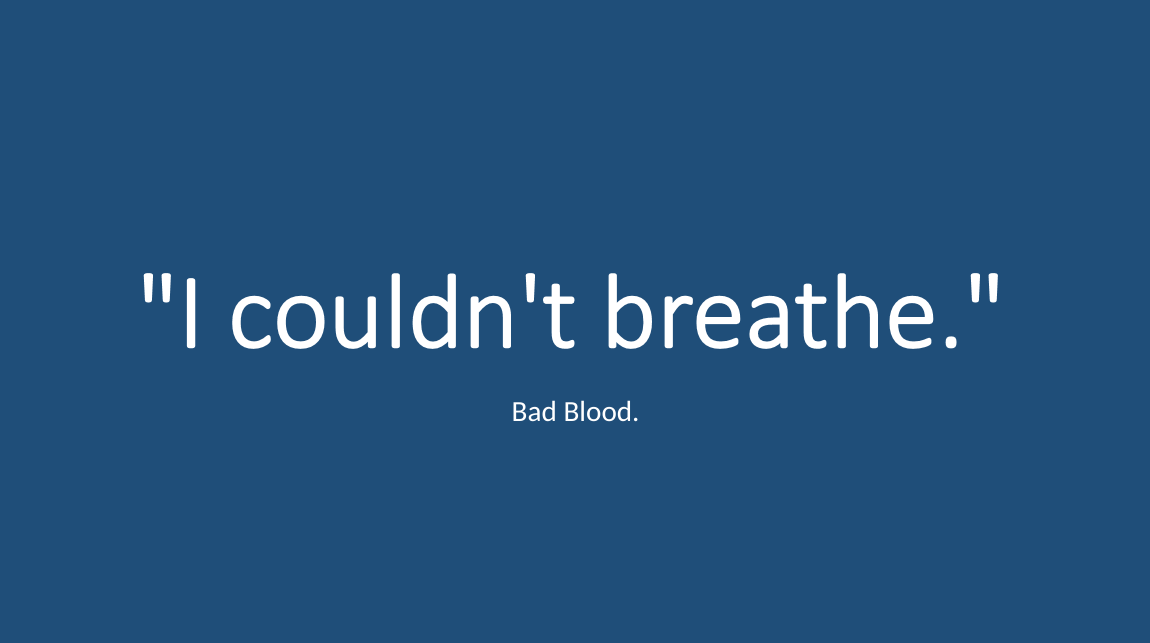 "I couldn't breathe."

Bad Blood.